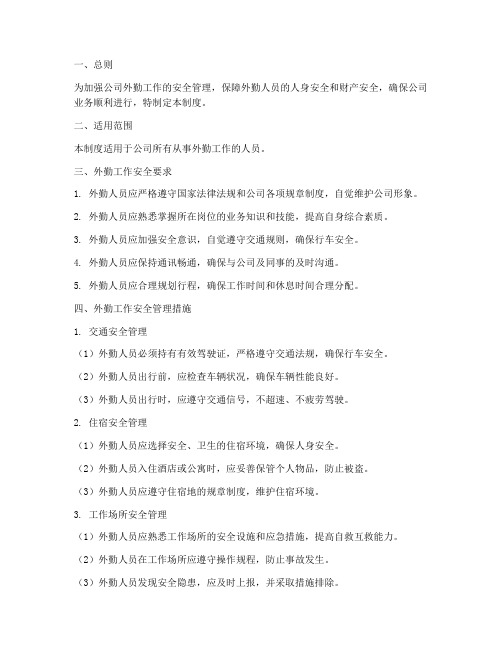 一、总则

为加强公司外勤工作的安全管理，保障外勤人员的人身安全和财产安全，确保公司业务顺利进行，特制定本制度。

二、适用范围

本制度适用于公司所有从事外勤工作的人员。

三、外勤工作安全要求

1. 外勤人员应严格遵守国家法律法规和公司各项规章制度，自觉维护公司形象。

2. 外勤人员应熟悉掌握所在岗位的业务知识和技能，提高自身综合素质。

3. 外勤人员应加强安全意识，自觉遵守交通规则，确保行车安全。

4. 外勤人员应保持通讯畅通，确保与公司及同事的及时沟通。

5. 外勤人员应合理规划行程，确保工作时间和休息时间合理分配。

四、外勤工作安全管理措施

1. 交通安全管理

（1）外勤人员必须持有有效驾驶证，严格遵守交通法规，确保行车安全。

（2）外勤人员出行前，应检查车辆状况，确保车辆性能良好。

（3）外勤人员出行时，应遵守交通信号，不超速、不疲劳驾驶。

2. 住宿安全管理

（1）外勤人员应选择安全、卫生的住宿环境，确保人身安全。

（2）外勤人员入住酒店或公寓时，应妥善保管个人物品，防止被盗。

（3）外勤人员应遵守住宿地的规章制度，维护住宿环境。

3. 工作场所安全管理

（1）外勤人员应熟悉工作场所的安全设施和应急措施，提高自救互救能力。

（2）外勤人员在工作场所应遵守操作规程，防止事故发生。

（3）外勤人员发现安全隐患，应及时上报，并采取措施排除。